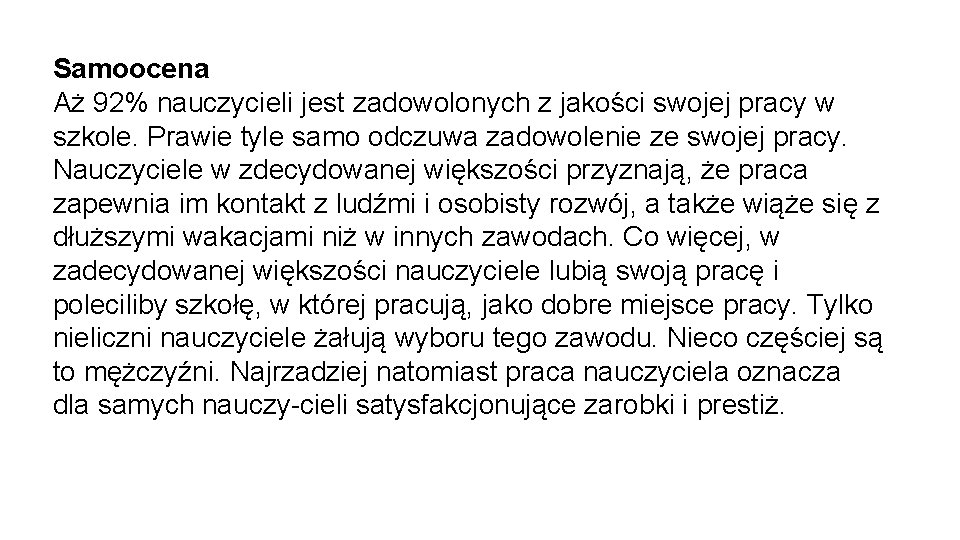 **Samoocena**
Aż 92% nauczycieli jest zadowolonych z jakości swojej pracy w szkole. Prawie tyle samo odczuwa zadowolenie ze swojej pracy. Nauczyciele w zdecydowanej większości przyznają, że praca zapewnia im kontakt z ludźmi i osobisty rozwój, a także wiąże się z dłuższymi wakacjami niż w innych zawodach. Co więcej, w zadecydowanej większości nauczyciele lubią swoją pracę i poleciliby szkołę, w której pracują, jako dobre miejsce pracy. Tylko nieliczni nauczyciele żałują wyboru tego zawodu. Nieco częściej są to mężczyźni. Najrzadziej natomiast praca nauczyciela oznacza dla samych nauczy-cieli satysfakcjonujące zarobki i prestiż.